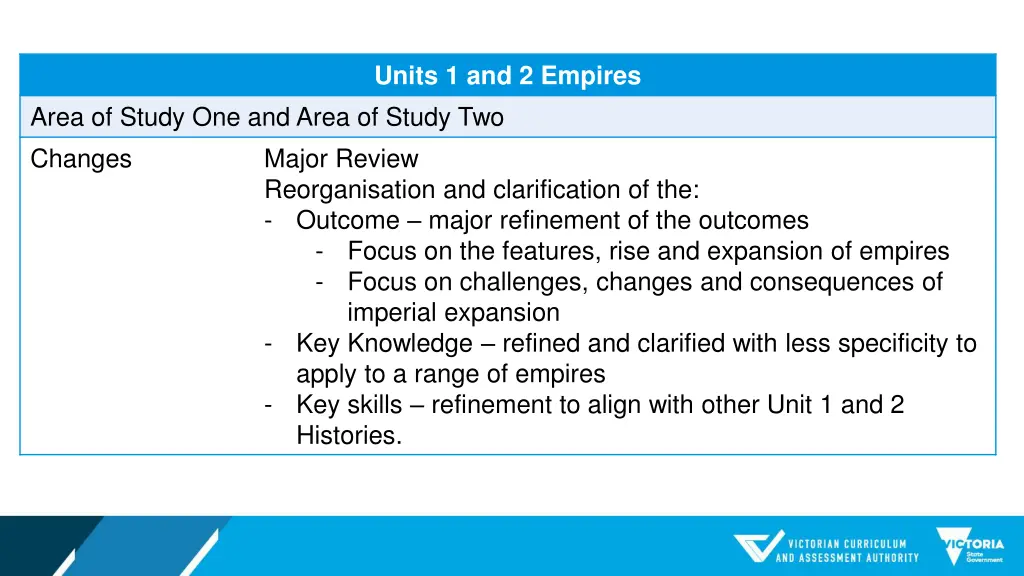 | Units 1 and 2 Empires | |
|---|---|
| Area of Study One and Area of Study Two | |
| Changes | Major Review<br>Reorganisation and clarification of the:<br>- Outcome – major refinement of the outcomes<br>- Focus on the features, rise and expansion of empires<br>- Focus on challenges, changes and consequences of imperial expansion<br>- Key Knowledge – refined and clarified with less specificity to apply to a range of empires<br>- Key skills – refinement to align with other Unit 1 and 2 Histories. |

VICTORIAN CURRICULUM AND ASSESSMENT AUTHORITY

VICTORIA State Government